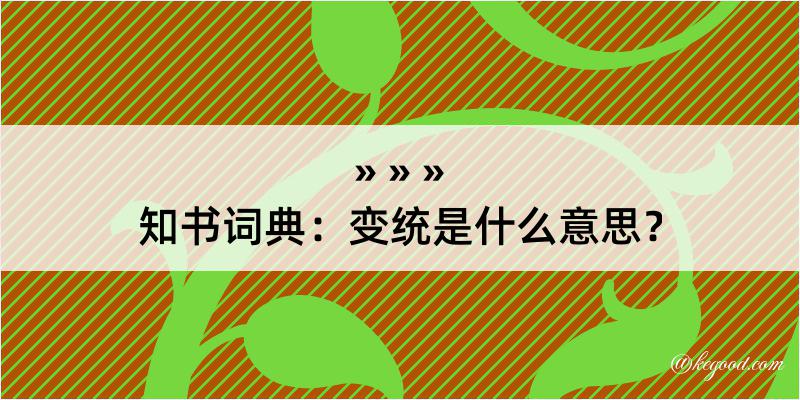 » » »
知书词典：变统是什么意思？

@kegood.com